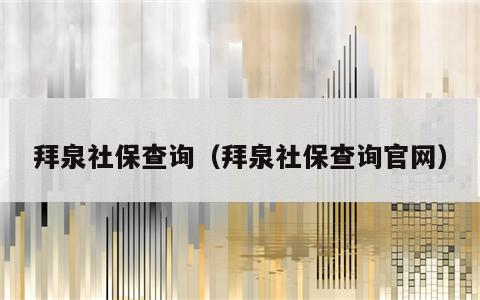 拜泉社保查询（拜泉社保查询官网）